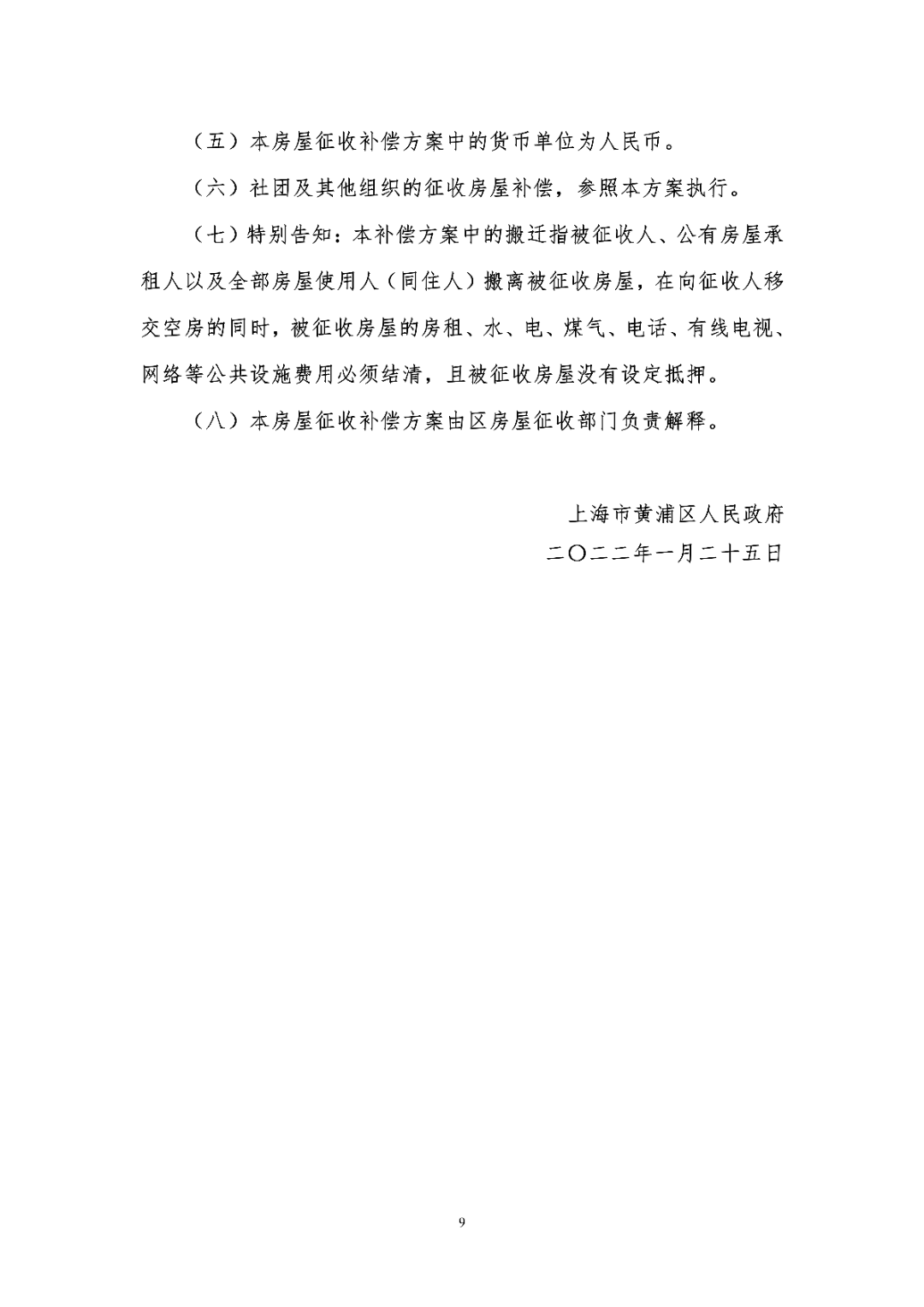 （五）本房屋征收补偿方案中的货币单位为人民币。

（六）社团及其他组织的征收房屋补偿，参照本方案执行。

（七）特别告知：本补偿方案中的搬迁指被征收人、公有房屋承租人以及全部房屋使用人（同住人）搬离被征收房屋，在向征收人移交空房的同时，被征收房屋的房租、水、电、煤气、电话、有线电视、网络等公共设施费用必须结清，且被征收房屋没有设定抵押。

（八）本房屋征收补偿方案由区房屋征收部门负责解释。

上海市黄浦区人民政府
二〇二二年一月二十五日

9